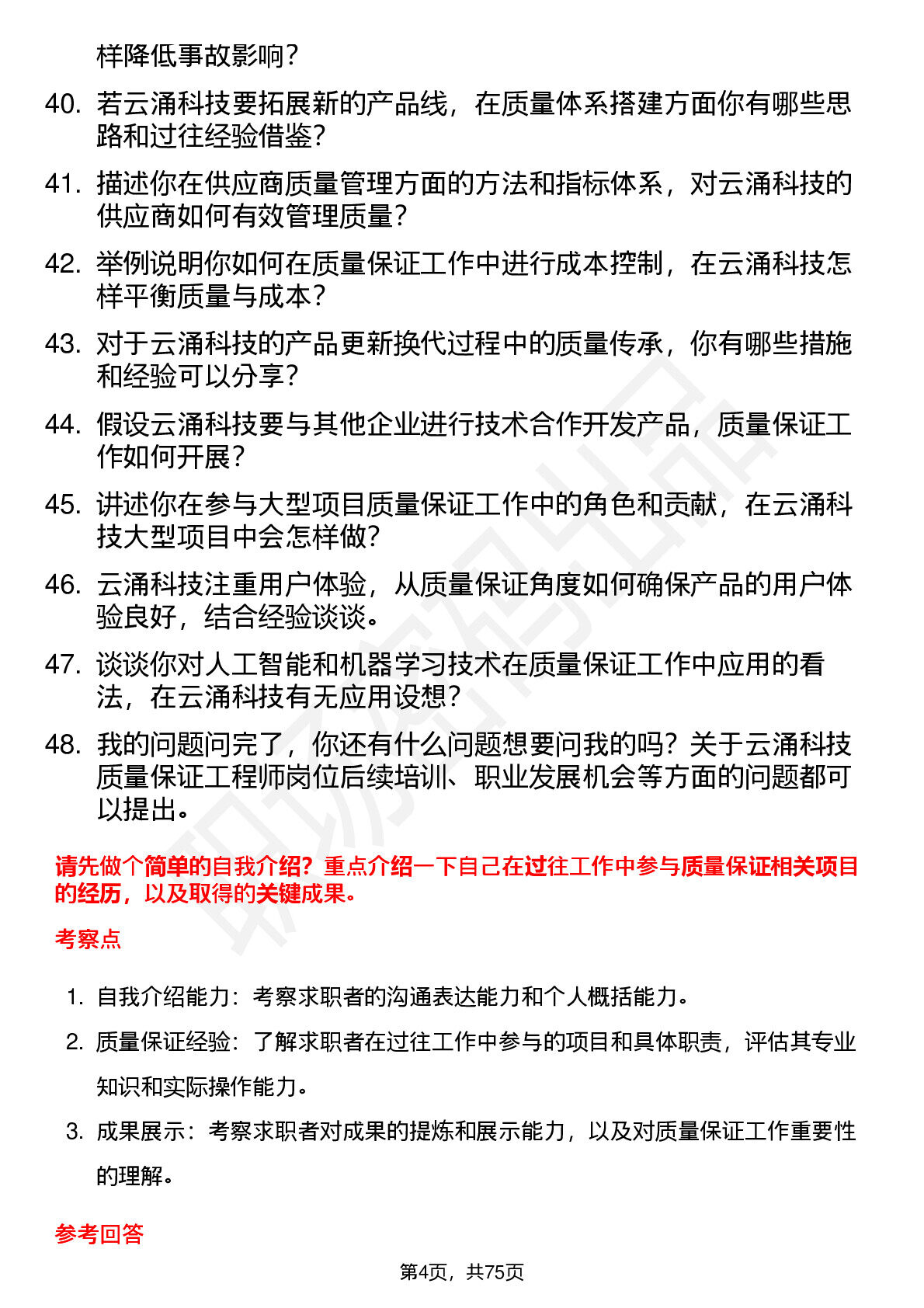 样降低事故影响？

40. 若云涌科技要拓展新的产品线，在质量体系搭建方面你有哪些思路和过往经验借鉴？

41. 描述你在供应商质量管理方面的方法和指标体系，对云涌科技的供应商如何有效管理质量？

42. 举例说明你如何在质量保证工作中进行成本控制，在云涌科技怎样平衡质量与成本？

43. 对于云涌科技的产品更新换代过程中的质量传承，你有哪些措施和经验可以分享？

44. 假设云涌科技要与其他企业进行技术合作开发产品，质量保证工作如何开展？

45. 讲述你在参与大型项目质量保证工作中的角色和贡献，在云涌科技大型项目中会怎样做？

46. 云涌科技注重用户体验，从质量保证角度如何确保产品的用户体验良好，结合经验谈谈。

47. 谈谈你对人工智能和机器学习技术在质量保证工作中应用的看法，在云涌科技有无应用设想？

48. 我的问题问完了，你还有什么问题想要问我的吗？关于云涌科技质量保证工程师岗位后续培训、职业发展机会等方面的问题都可以提出。

请先做个简单的自我介绍？重点介绍一下自己在过往工作中参与质量保证相关项目的经历，以及取得的关键成果。

考察点

1. 自我介绍能力：考察求职者的沟通表达能力和个人概括能力。

2. 质量保证经验：了解求职者在过往工作中参与的项目和具体职责，评估其专业知识和实际操作能力。

3. 成果展示：考察求职者对成果的提炼和展示能力，以及对质量保证工作重要性的理解。

参考回答

第4页，共75页